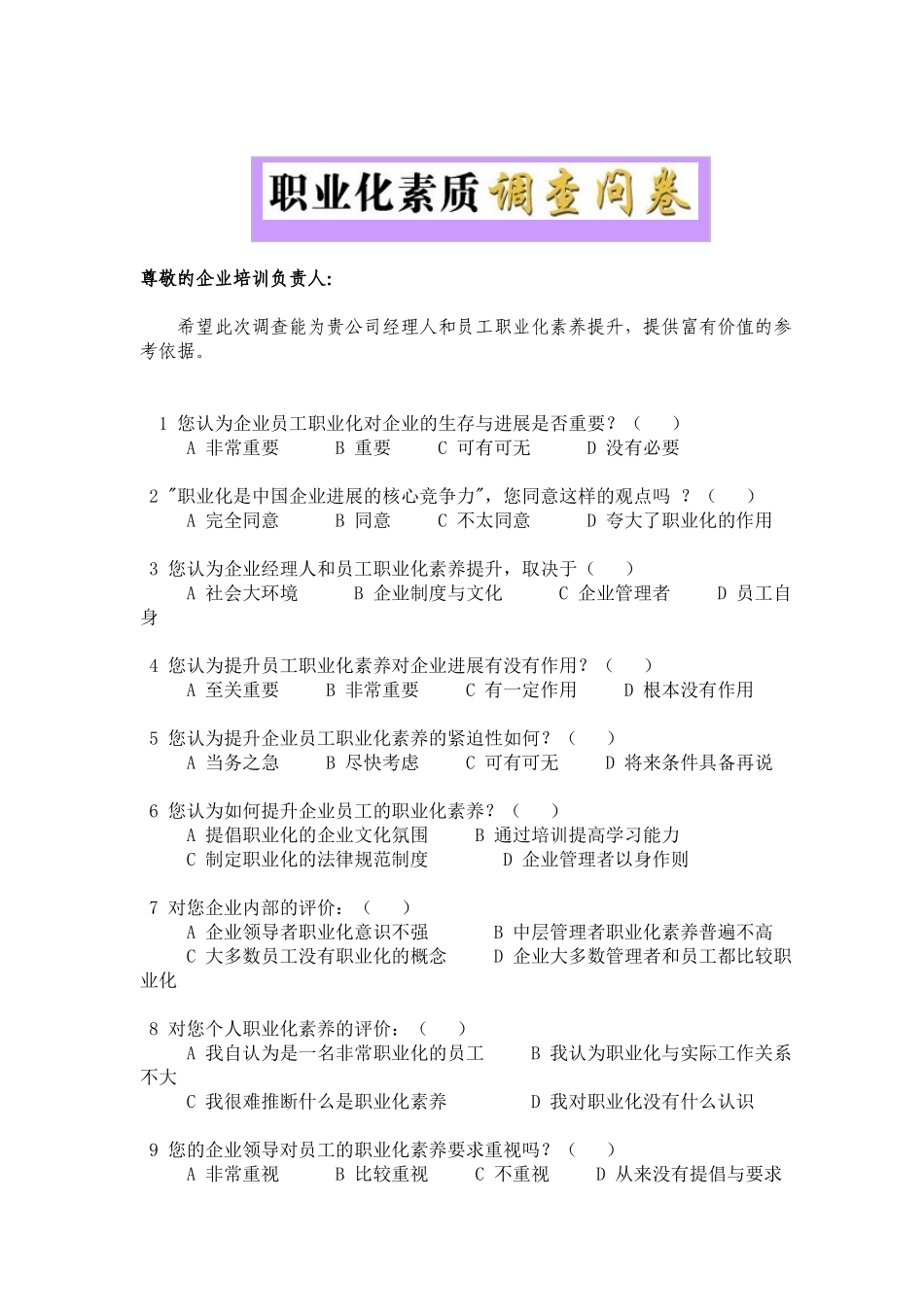 职业化素质调查问卷

尊敬的企业培训负责人:

希望此次调查能为贵公司经理人和员工职业化素养提升，提供富有价值的参考依据。

1 您认为企业员工职业化对企业的生存与进展是否重要？（ ）
A 非常重要 B 重要 C 可有可无 D 没有必要

2 "职业化是中国企业进展的核心竞争力"，您同意这样的观点吗 ？（ ）
A 完全同意 B 同意 C 不太同意 D 夸大了职业化的作用

3 您认为企业经理人和员工职业化素养提升，取决于（ ）
A 社会大环境 B 企业制度与文化 C 企业管理者 D 员工自身

4 您认为提升员工职业化素养对企业进展有没有作用？（ ）
A 至关重要 B 非常重要 C 有一定作用 D 根本没有作用

5 您认为提升企业员工职业化素养的紧迫性如何？（ ）
A 当务之急 B 尽快考虑 C 可有可无 D 将来条件具备再说

6 您认为如何提升企业员工的职业化素养？（ ）
A 提倡职业化的企业文化氛围 B 通过培训提高学习能力
C 制定职业化的法律规范制度 D 企业管理者以身作则

7 对您企业内部的评价：（ ）
A 企业领导者职业化意识不强 B 中层管理者职业化素养普遍不高
C 大多数员工没有职业化的概念 D 企业大多数管理者和员工都比较职业化

8 对您个人职业化素养的评价：（ ）
A 我自认为是一名非常职业化的员工 B 我认为职业化与实际工作关系不大
C 我很难推断什么是职业化素养 D 我对职业化没有什么认识

9 您的企业领导对员工的职业化素养要求重视吗？（ ）
A 非常重视 B 比较重视 C 不重视 D 从来没有提倡与要求